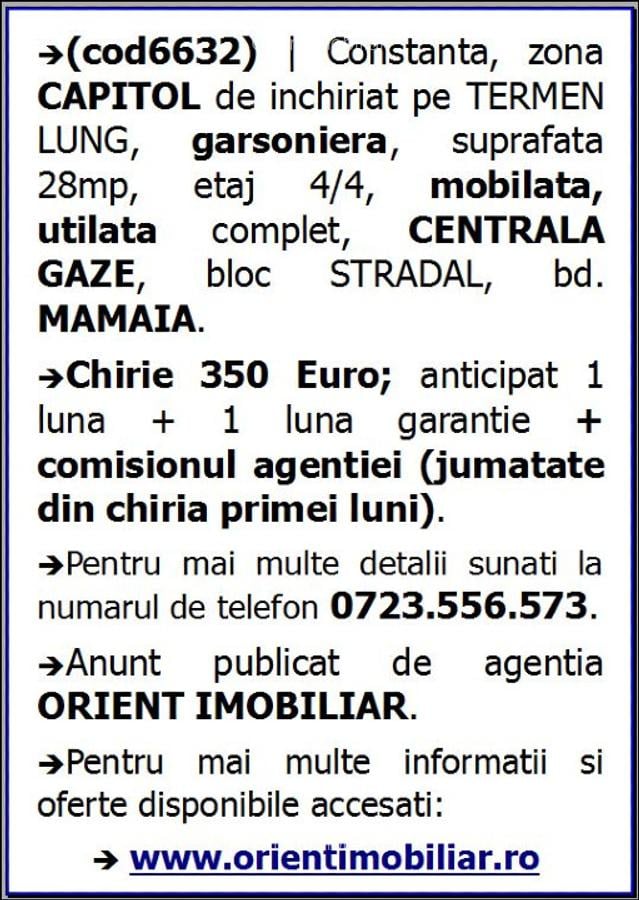 ➔(cod6632) | Constanta, zona CAPITOL de inchiriat pe TERMEN LUNG, garsoniera, suprafata 28mp, etaj 4/4, mobilata, utilata complet, CENTRALA GAZE, bloc STRADAL, bd. MAMAIA.

➔Chirie 350 Euro; anticipat 1 luna + 1 luna garantie + comisionul agentiei (jumatate din chiria primei luni).

➔Pentru mai multe detalii sunati la numarul de telefon 0723.556.573.

➔Anunt publicat de agentia ORIENT IMOBILIAR.

➔Pentru mai multe informatii si oferte disponibile accesati:

➔ www.orientimobiliar.ro